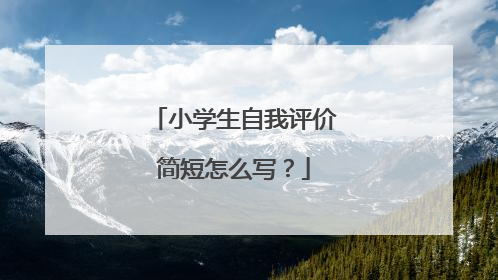 「小学生自我评价简短怎么写？」